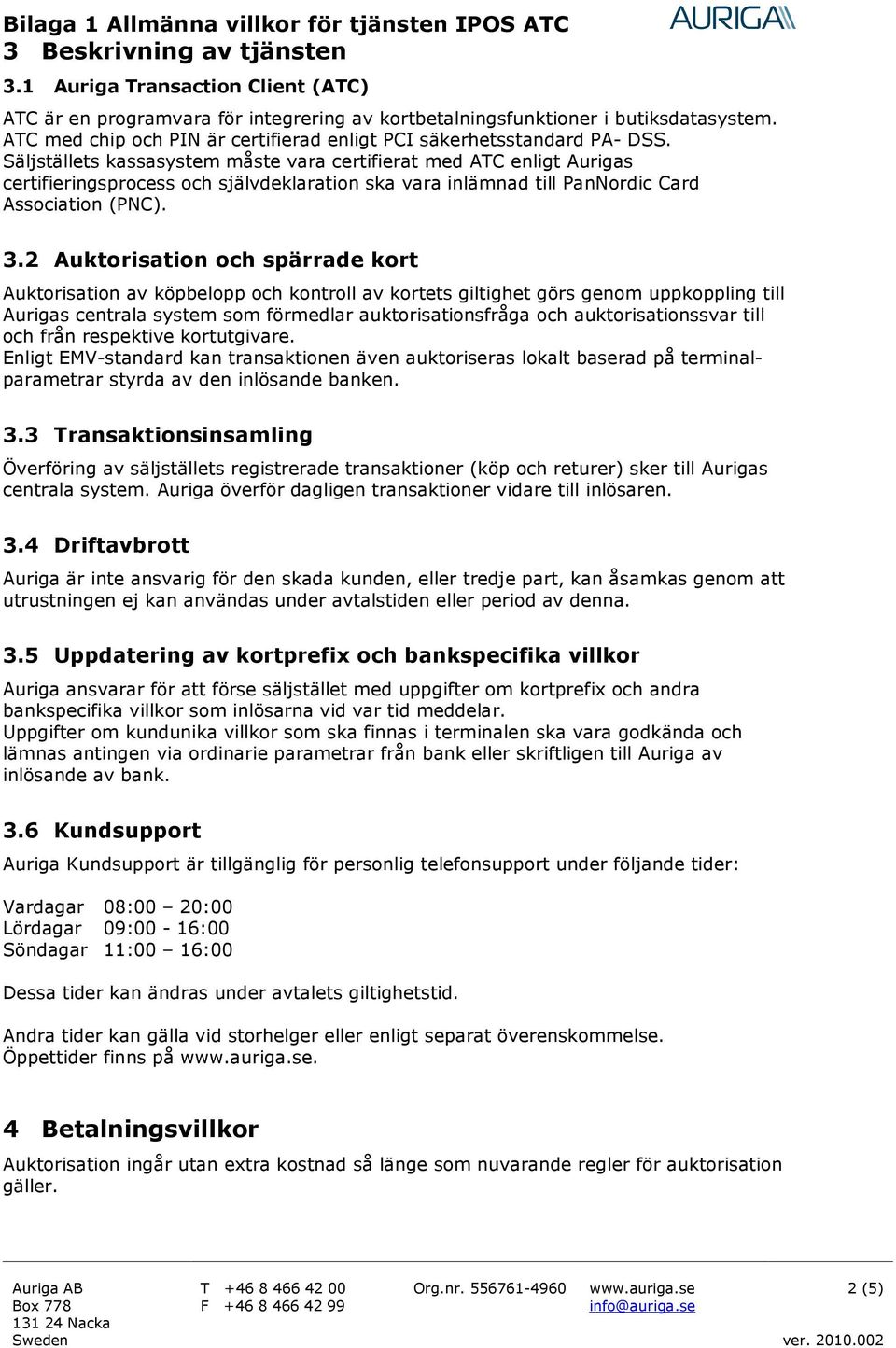 Bilaga 1 Allmänna villkor för tjänsten IPOS ATC

AURIGA

3 Beskrivning av tjänsten

3.1 Auriga Transaction Client (ATC)

ATC är en programvara för integrering av kortbetalningsfunktioner i butiksdatasystem. ATC med chip och PIN är certifierad enligt PCI säkerhetsstandard PA- DSS. Säljställets kassasystem måste vara certifierat med ATC enligt Aurigas certifieringsprocess och självdeklaration ska vara inlämnad till PanNordic Card Association (PNC).

3.2 Auktorisation och spärrade kort

Auktorisation av köpbelopp och kontroll av kortets giltighet görs genom uppkoppling till Aurigas centrala system som förmedlar auktorisationsfråga och auktorisationssvar till och från respektive kortutgivare.
Enligt EMV-standard kan transaktionen även auktoriseras lokalt baserad på terminalparametrar styrda av den inlösande banken.

3.3 Transaktionsinsamling

Överföring av säljställets registrerade transaktioner (köp och returer) sker till Aurigas centrala system. Auriga överför dagligen transaktioner vidare till inlösaren.

3.4 Driftavbrott

Auriga är inte ansvarig för den skada kunden, eller tredje part, kan åsamkas genom att utrustningen ej kan användas under avtalstiden eller period av denna.

3.5 Uppdatering av kortprefix och bankspecifika villkor

Auriga ansvarar för att förse säljstället med uppgifter om kortprefix och andra bankspecifika villkor som inlösarna vid var tid meddelar.
Uppgifter om kundunika villkor som ska finnas i terminalen ska vara godkända och lämnas antingen via ordinarie parametrar från bank eller skriftligen till Auriga av inlösande av bank.

3.6 Kundsupport

Auriga Kundsupport är tillgänglig för personlig telefonsupport under följande tider:

Vardagar 08:00 – 20:00
Lördagar 09:00 - 16:00
Söndagar 11:00 – 16:00

Dessa tider kan ändras under avtalets giltighetstid.

Andra tider kan gälla vid storhelger eller enligt separat överenskommelse.
Öppettider finns på www.auriga.se.

4 Betalningsvillkor

Auktorisation ingår utan extra kostnad så länge som nuvarande regler för auktorisation gäller.

Auriga AB
Box 778
131 24 Nacka
Sweden

T +46 8 466 42 00
F +46 8 466 42 99

Org.nr. 556761-4960

www.auriga.se
info@auriga.se

2 (5)

ver. 2010.002